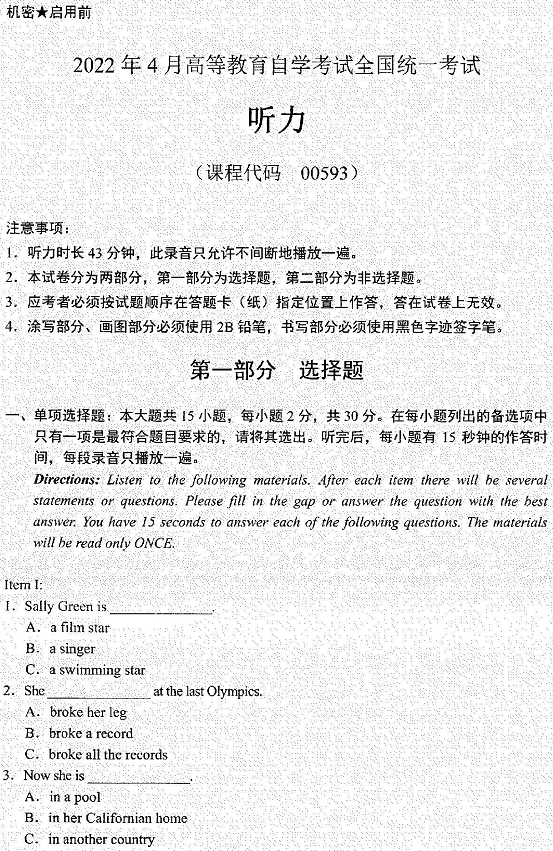 机密★启用前

2022 年 4 月高等教育自学考试全国统一考试

听力

（课程代码　00593）

注意事项：
1. 听力时长 43 分钟，此录音只允许不间断地播放一遍。
2. 本试卷分为两部分，第一部分为选择题，第二部分为非选择题。
3. 应考者必须按试题顺序在答题卡（纸）指定位置上作答，答在试卷上无效。
4. 涂写部分、画图部分必须使用 2B 铅笔，书写部分必须使用黑色字迹签字笔。

第一部分　选择题

一、单项选择题：本大题共 15 小题，每小题 2 分，共 30 分。在每小题列出的备选项中只有一项是最符合题目要求的，请将其选出。听完后，每小题有 15 秒钟的作答时间，每段录音只播放一遍。

Directions: Listen to the following materials. After each item there will be several statements or questions. Please fill in the gap or answer the question with the best answer. You have 15 seconds to answer each of the following questions. The materials will be read only ONCE.

Item I:
1. Sally Green is ______________.
A. a film star
B. a singer
C. a swimming star
2. She ______________ at the last Olympics.
A. broke her leg
B. broke a record
C. broke all the records
3. Now she is ______________.
A. in a pool
B. in her Californian home
C. in another country